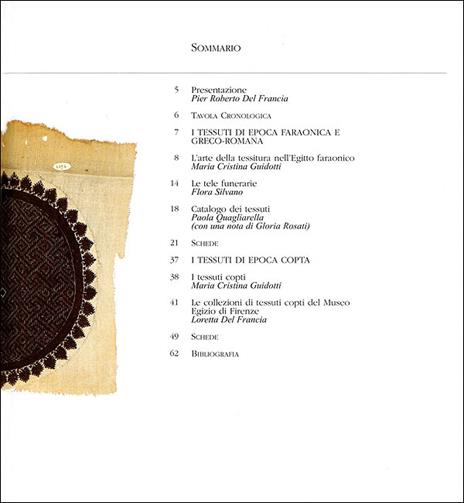 SOMMARIO

5 Presentazione
Pier Roberto Del Francia

6 TAVOLA CRONOLOGICA

7 I TESSUTI DI EPOCA FARAONICA E GRECO-ROMANA

8 L'arte della tessitura nell'Egitto faraonico
Maria Cristina Guidotti

14 Le tele funerarie
Flora Silvano

18 Catalogo dei tessuti
Paola Quagliarella
(con una nota di Gloria Rosati)

21 SCHEDE

37 I TESSUTI DI EPOCA COPTA

38 I tessuti copti
Maria Cristina Guidotti

41 Le collezioni di tessuti copti del Museo Egizio di Firenze
Loretta Del Francia

49 SCHEDE

62 BIBLIOGRAFIA